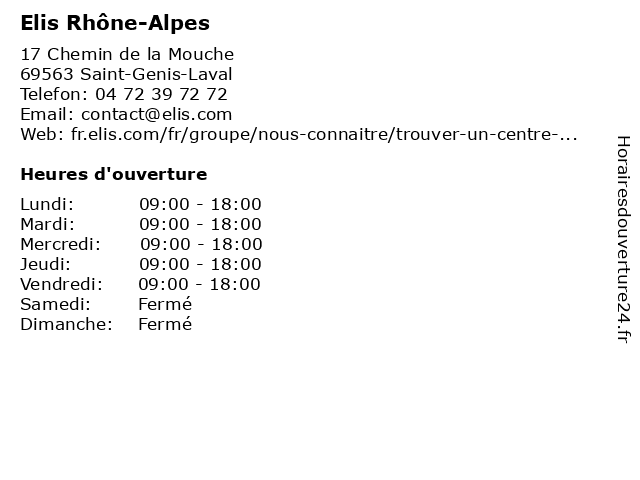 Elis Rhône-Alpes

17 Chemin de la Mouche
69563 Saint-Genis-Laval
Telefon: 04 72 39 72 72
Email: contact@elis.com
Web: fr.elis.com/fr/groupe/nous-connaitre/trouver-un-centre-...

Heures d'ouverture

| | |
|---|---|
| Lundi: | 09:00 - 18:00 |
| Mardi: | 09:00 - 18:00 |
| Mercredi: | 09:00 - 18:00 |
| Jeudi: | 09:00 - 18:00 |
| Vendredi: | 09:00 - 18:00 |
| Samedi: | Fermé |
| Dimanche: | Fermé |

Horairesdouverture24.fr